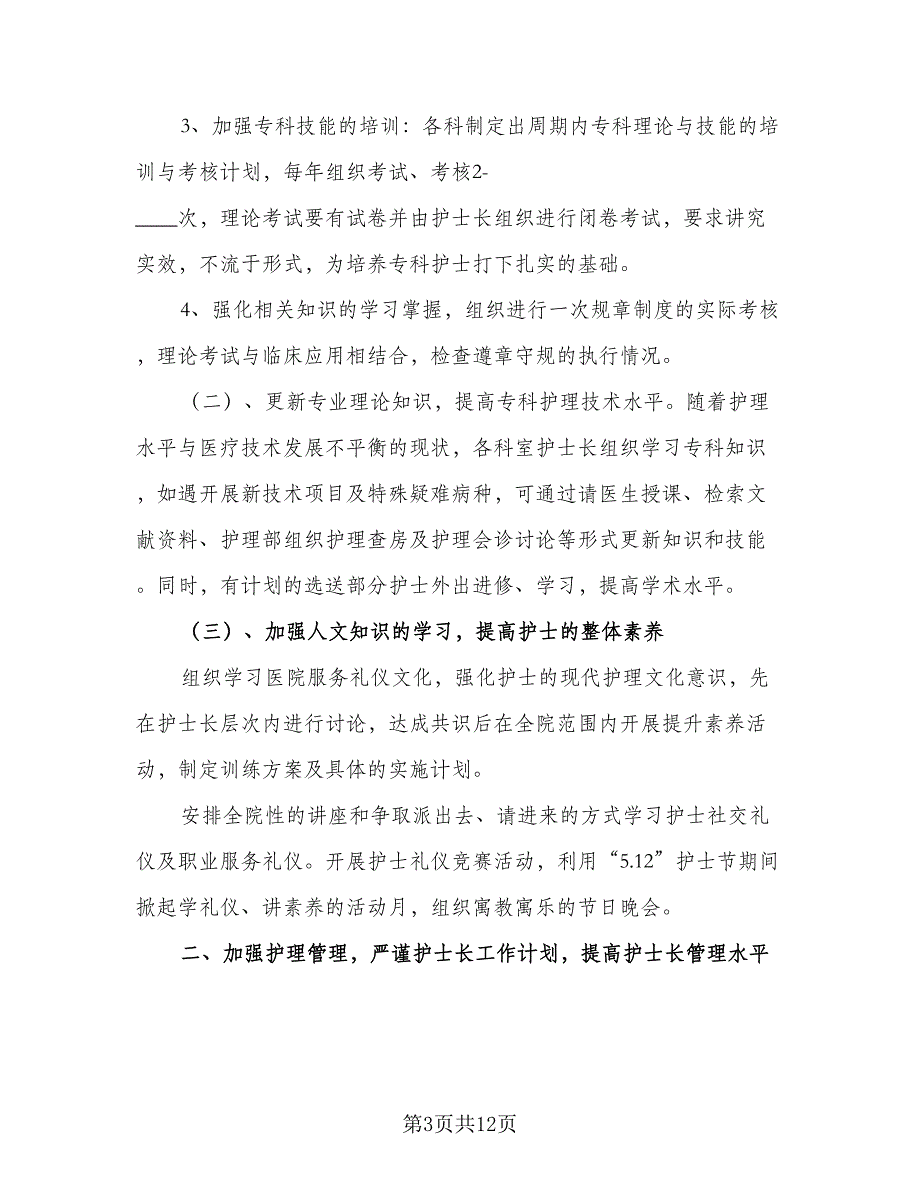 3、加强专科技能的培训：各科制定出周期内专科理论与技能的培训与考核计划，每年组织考试、考核2-____次，理论考试要有试卷并由护士长组织进行闭卷考试，要求讲究实效，不流于形式，为培养专科护士打下扎实的基础。

4、强化相关知识的学习掌握，组织进行一次规章制度的实际考核，理论考试与临床应用相结合，检查遵章守规的执行情况。

（二）、更新专业理论知识，提高专科护理技术水平。随着护理水平与医疗技术发展不平衡的现状，各科室护士长组织学习专科知识，如遇开展新技术项目及特殊疑难病种，可通过请医生授课、检索文献资料、护理部组织护理查房及护理会诊讨论等形式更新知识和技能。同时，有计划的选送部分护士外出进修、学习，提高学术水平。

（三）、加强人文知识的学习，提高护士的整体素养

组织学习医院服务礼仪文化，强化护士的现代护理文化意识，先在护士长层次内进行讨论，达成共识后在全院范围内开展提升素养活动，制定训练方案及具体的实施计划。

安排全院性的讲座和争取派出去、请进来的方式学习护士社交礼仪及职业服务礼仪。开展护士礼仪竞赛活动，利用“5.12”护士节期间掀起学礼仪、讲素养的活动月，组织寓教寓乐的节日晚会。

二、加强护理管理，严谨护士长工作计划，提高护士长管理水平

第3页共12页